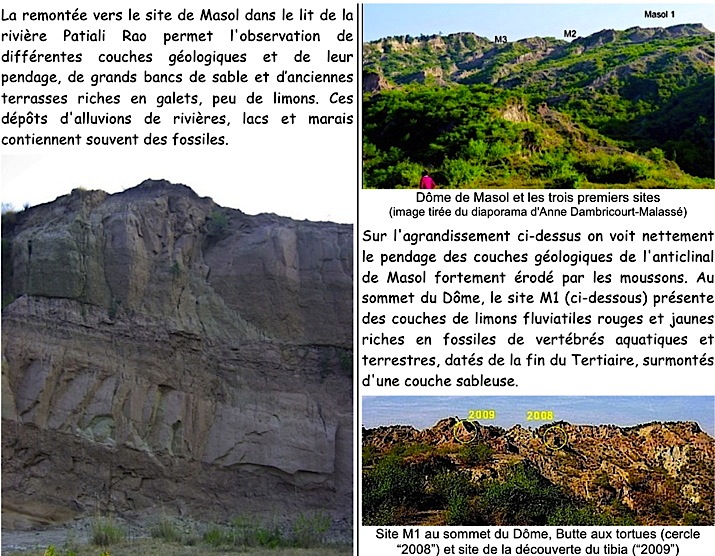 La remontée vers le site de Masol dans le lit de la rivière Patiali Rao permet l'observation de différentes couches géologiques et de leur pendage, de grands bancs de sable et d'anciennes terrasses riches en galets, peu de limons. Ces dépôts d'alluvions de rivières, lacs et marais contiennent souvent des fossiles.

Masol 1

M3

M2

Dôme de Masol et les trois premiers sites
(image tirée du diaporama d'Anne Dambricourt-Malassé)

Sur l'agrandissement ci-dessus on voit nettement le pendage des couches géologiques de l'anticlinal de Masol fortement érodé par les moussons. Au sommet du Dôme, le site M1 (ci-dessous) présente des couches de limons fluviatiles rouges et jaunes riches en fossiles de vertébrés aquatiques et terrestres, datés de la fin du Tertiaire, surmontés d'une couche sableuse.

2009

2008

Site M1 au sommet du Dôme, Butte aux tortues (cercle "2008") et site de la découverte du tibia ("2009")